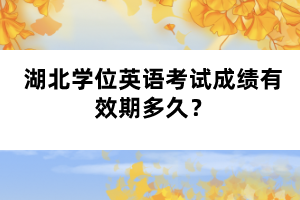 湖北学位英语考试成绩有效期多久？